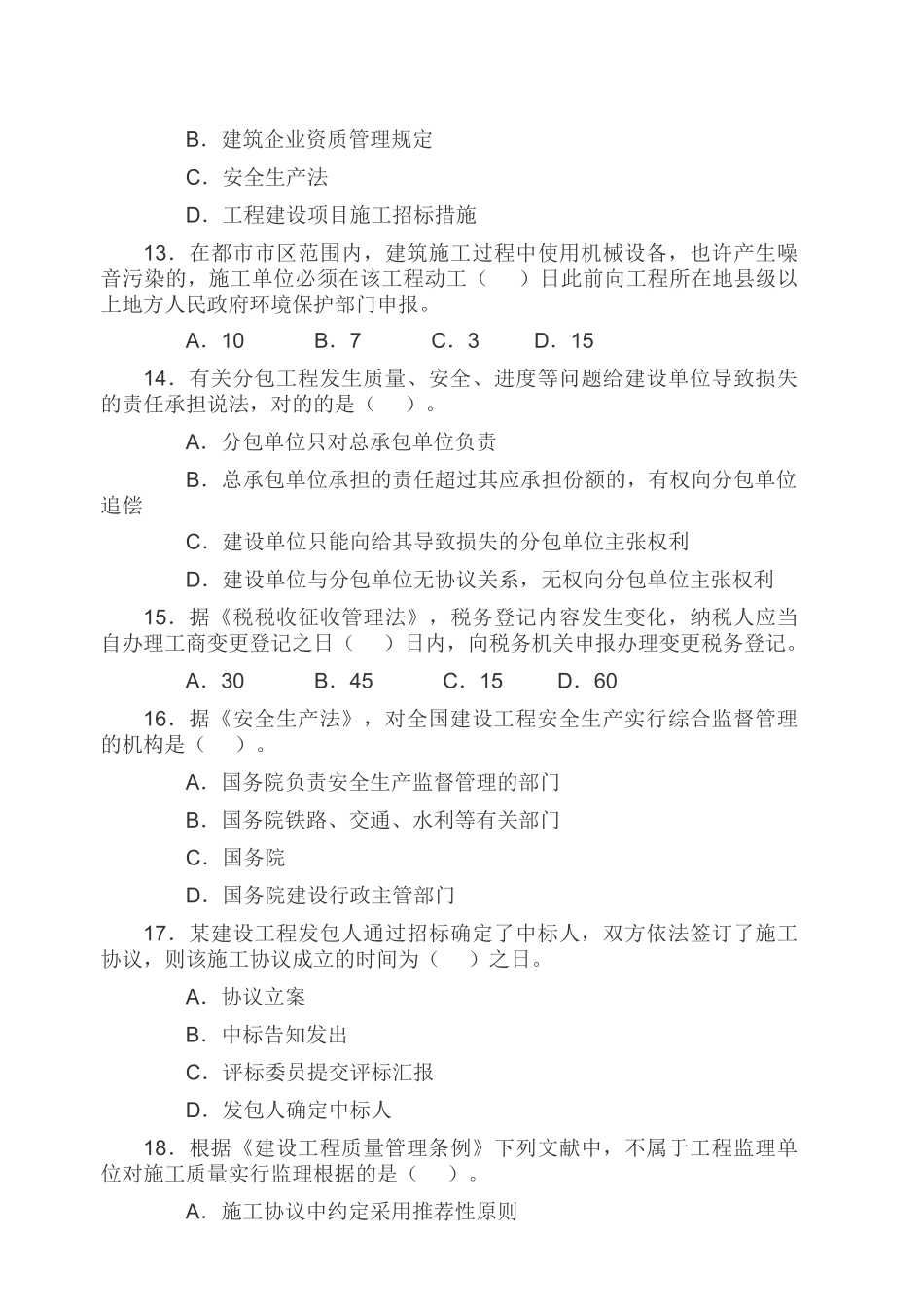 B．建筑企业资质管理规定

C．安全生产法

D．工程建设项目施工招标措施

13．在都市市区范围内，建筑施工过程中使用机械设备，也许产生噪音污染的，施工单位必须在该工程动工（　）日此前向工程所在地县级以上地方人民政府环境保护部门申报。

A．10　　B．7　　C．3　　D．15

14．有关分包工程发生质量、安全、进度等问题给建设单位导致损失的责任承担说法，对的的是（　）。

A．分包单位只对总承包单位负责

B．总承包单位承担的责任超过其应承担份额的，有权向分包单位追偿

C．建设单位只能向给其导致损失的分包单位主张权利

D．建设单位与分包单位无协议关系，无权向分包单位主张权利

15．据《税税收征收管理法》，税务登记内容发生变化，纳税人应当自办理工商变更登记之日（　）日内，向税务机关申报办理变更税务登记。

A．30　　B．45　　C．15　　D．60

16．据《安全生产法》，对全国建设工程安全生产实行综合监督管理的机构是（　）。

A．国务院负责安全生产监督管理的部门

B．国务院铁路、交通、水利等有关部门

C．国务院

D．国务院建设行政主管部门

17．某建设工程发包人通过招标确定了中标人，双方依法签订了施工协议，则该施工协议成立的时间为（　）之日。

A．协议立案

B．中标告知发出

C．评标委员提交评标汇报

D．发包人确定中标人

18．根据《建设工程质量管理条例》下列文献中，不属于工程监理单位对施工质量实行监理根据的是（　）。

A．施工协议中约定采用推荐性原则